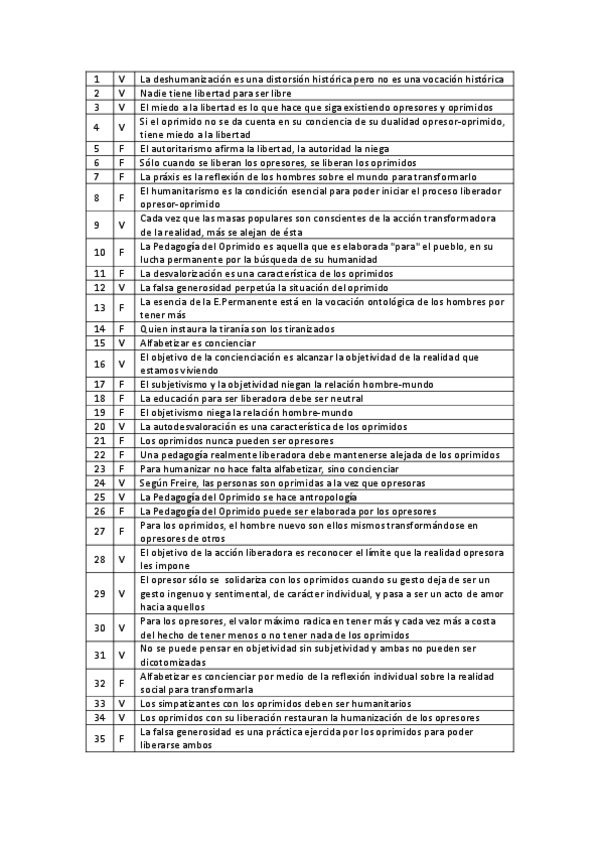 | 1 | V | La deshumanización es una distorsión histórica pero no es una vocación histórica |
|---|---|---|
| 2 | V | Nadie tiene libertad para ser libre |
| 3 | V | El miedo a la libertad es lo que hace que siga existiendo opresores y oprimidos |
| 4 | V | Si el oprimido no se da cuenta en su conciencia de su dualidad opresor-oprimido, tiene miedo a la libertad |
| 5 | F | El autoritarismo afirma la libertad, la autoridad la niega |
| 6 | F | Sólo cuando se liberan los opresores, se liberan los oprimidos |
| 7 | F | La práxis es la reflexión de los hombres sobre el mundo para transformarlo |
| 8 | F | El humanitarismo es la condición esencial para poder iniciar el proceso liberador opresor-oprimido |
| 9 | V | Cada vez que las masas populares son conscientes de la acción transformadora de la realidad, más se alejan de ésta |
| 10 | F | La Pedagogía del Oprimido es aquella que es elaborada "para" el pueblo, en su lucha permanente por la búsqueda de su humanidad |
| 11 | F | La desvalorización es una característica de los oprimidos |
| 12 | V | La falsa generosidad perpetúa la situación del oprimido |
| 13 | F | La esencia de la E.Permanente está en la vocación ontológica de los hombres por tener más |
| 14 | F | Quien instaura la tiranía son los tiranizados |
| 15 | V | Alfabetizar es concienciar |
| 16 | V | El objetivo de la concienciación es alcanzar la objetividad de la realidad que estamos viviendo |
| 17 | F | El subjetivismo y la objetividad niegan la relación hombre-mundo |
| 18 | F | La educación para ser liberadora debe ser neutral |
| 19 | F | El objetivismo niega la relación hombre-mundo |
| 20 | V | La autodesvaloración es una característica de los oprimidos |
| 21 | F | Los oprimidos nunca pueden ser opresores |
| 22 | F | Una pedagogía realmente liberadora debe mantenerse alejada de los oprimidos |
| 23 | F | Para humanizar no hace falta alfabetizar, sino concienciar |
| 24 | V | Según Freire, las personas son oprimidas a la vez que opresoras |
| 25 | V | La Pedagogía del Oprimido se hace antropología |
| 26 | F | La Pedagogía del Oprimido puede ser elaborada por los opresores |
| 27 | F | Para los oprimidos, el hombre nuevo son ellos mismos transformándose en opresores de otros |
| 28 | V | El objetivo de la acción liberadora es reconocer el límite que la realidad opresora les impone |
| 29 | V | El opresor sólo se solidariza con los oprimidos cuando su gesto deja de ser un gesto ingenuo y sentimental, de carácter individual, y pasa a ser un acto de amor hacia aquellos |
| 30 | V | Para los opresores, el valor máximo radica en tener más y cada vez más a costa del hecho de tener menos o no tener nada de los oprimidos |
| 31 | V | No se puede pensar en objetividad sin subjetividad y ambas no pueden ser dicotomizadas |
| 32 | F | Alfabetizar es concienciar por medio de la reflexión individual sobre la realidad social para transformarla |
| 33 | V | Los simpatizantes con los oprimidos deben ser humanitarios |
| 34 | V | Los oprimidos con su liberación restauran la humanización de los opresores |
| 35 | F | La falsa generosidad es una práctica ejercida por los oprimidos para poder liberarse ambos |